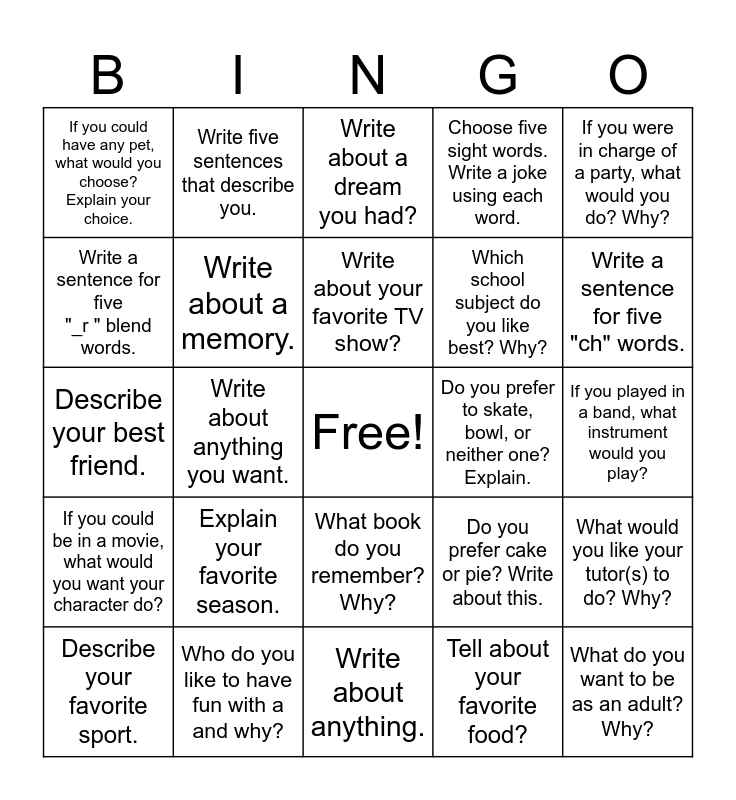 | B | I | N | G | O |
|---|---|---|---|---|
| If you could have any pet, what would you choose? Explain your choice. | Write five sentences that describe you. | Write about a dream you had? | Choose five sight words. Write a joke using each word. | If you were in charge of a party, what would you do? Why? |
| Write a sentence for five "_r " blend words. | Write about a memory. | Write about your favorite TV show? | Which school subject do you like best? Why? | Write a sentence for five "ch" words. |
| Describe your best friend. | Write about anything you want. | Free! | Do you prefer to skate, bowl, or neither one? Explain. | If you played in a band, what instrument would you play? |
| If you could be in a movie, what would you want your character do? | Explain your favorite season. | What book do you remember? Why? | Do you prefer cake or pie? Write about this. | What would you like your tutor(s) to do? Why? |
| Describe your favorite sport. | Who do you like to have fun with a and why? | Write about anything. | Tell about your favorite food? | What do you want to be as an adult? Why? |